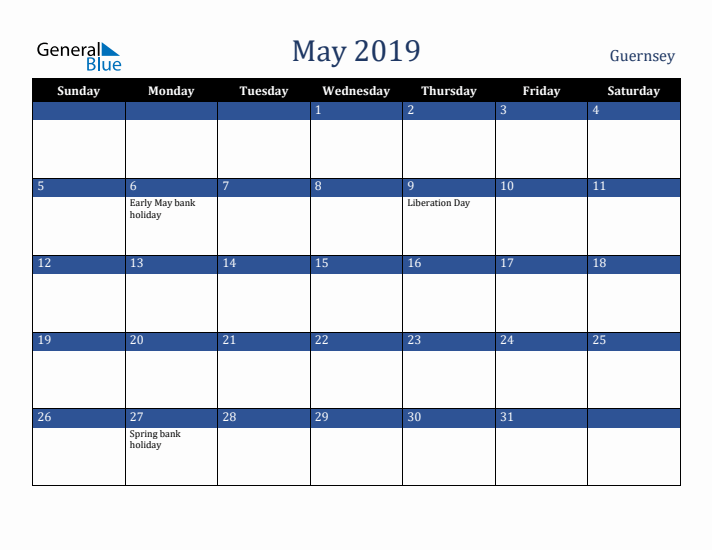 General Blue

May 2019

Guernsey

| Sunday | Monday | Tuesday | Wednesday | Thursday | Friday | Saturday |
|---|---|---|---|---|---|---|
| | | | 1 | 2 | 3 | 4 |
| 5 | 6 Early May bank holiday | 7 | 8 | 9 Liberation Day | 10 | 11 |
| 12 | 13 | 14 | 15 | 16 | 17 | 18 |
| 19 | 20 | 21 | 22 | 23 | 24 | 25 |
| 26 | 27 Spring bank holiday | 28 | 29 | 30 | 31 | |